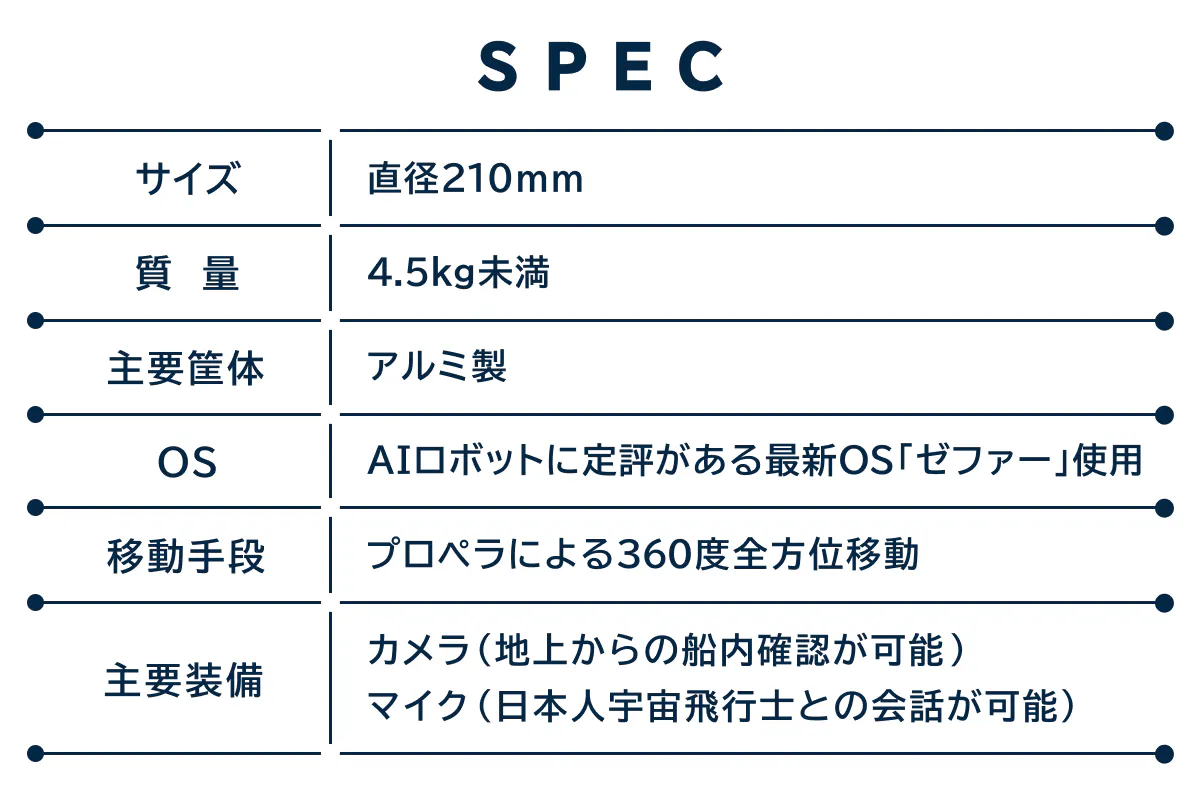 SPEC

| サイズ | 直径210mm |
|---|---|
| 質 量 | 4.5kg未満 |
| 主要筐体 | アルミ製 |
| OS | AIロボットに定評がある最新OS「ゼファー」使用 |
| 移動手段 | プロペラによる360度全方位移動 |
| 主要装備 | カメラ(地上からの船内確認が可能) マイク(日本人宇宙飛行士との会話が可能) |